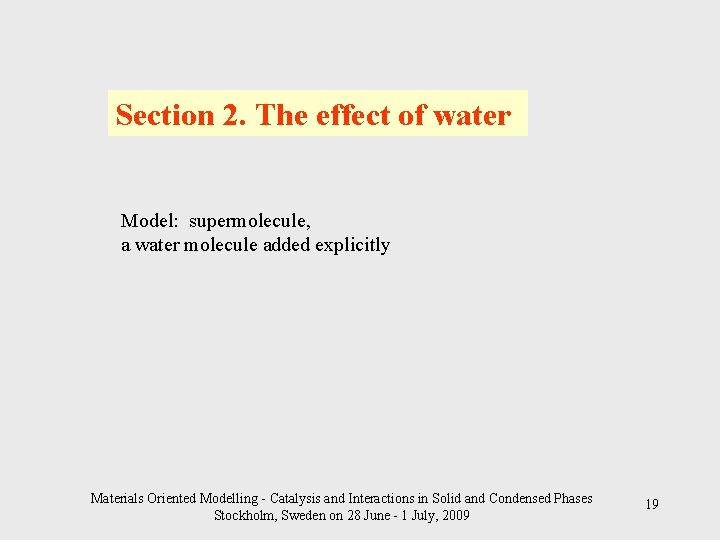 Section 2. The effect of water

Model: supermolecule,
a water molecule added explicitly

Materials Oriented Modelling - Catalysis and Interactions in Solid and Condensed Phases
Stockholm, Sweden on 28 June - 1 July, 2009

19